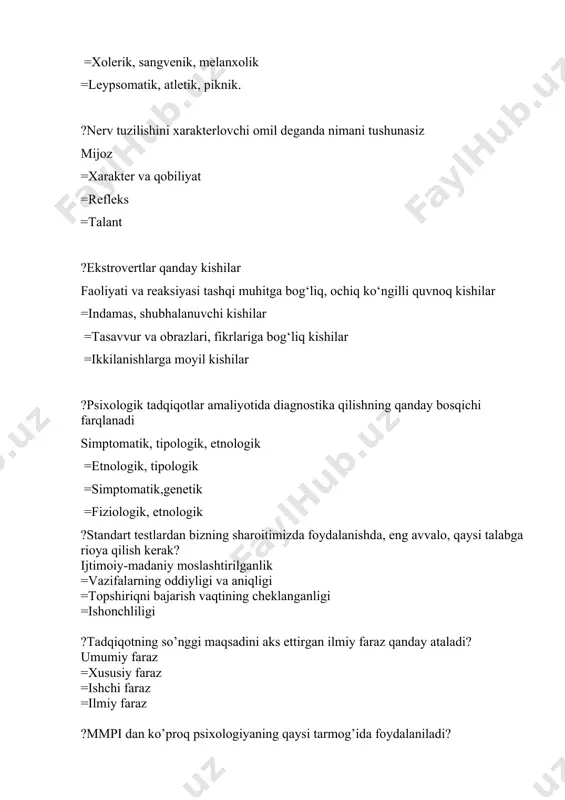 =Xolerik, sangvenik, melanxolik
=Leypsomatik, atletik, piknik.

?Nerv tuzilishini xarakterlovchi omil deganda nimani tushunasiz
Mijoz
=Xarakter va qobiliyat
=Refleks
=Talant

?Ekstrovertlar qanday kishilar
Faoliyati va reaksiyasi tashqi muhitga bog‘liq, ochiq ko‘ngilli quvnoq kishilar
=Indamas, shubhalanuvchi kishilar
=Tasavvur va obrazlari, fikrlariga bog‘liq kishilar
=Ikkilanishlarga moyil kishilar

?Psixologik tadqiqotlar amaliyotida diagnostika qilishning qanday bosqichi farqlanadi
Simptomatik, tipologik, etnologik
=Etnologik, tipologik
=Simptomatik,genetik
=Fiziologik, etnologik
?Standart testlardan bizning sharoitimizda foydalanishda, eng avvalo, qaysi talabga rioya qilish kerak?
Ijtimoiy-madaniy moslashtirilganlik
=Vazifalarning oddiyligi va aniqligi
=Topshiriqni bajarish vaqtining cheklanganligi
=Ishonchliligi

?Tadqiqotning so’nggi maqsadini aks ettirgan ilmiy faraz qanday ataladi?
Umumiy faraz
=Xususiy faraz
=Ishchi faraz
=Ilmiy faraz

?MMPI dan ko’proq psixologiyaning qaysi tarmog’ida foydalaniladi?

FaylHub.uz